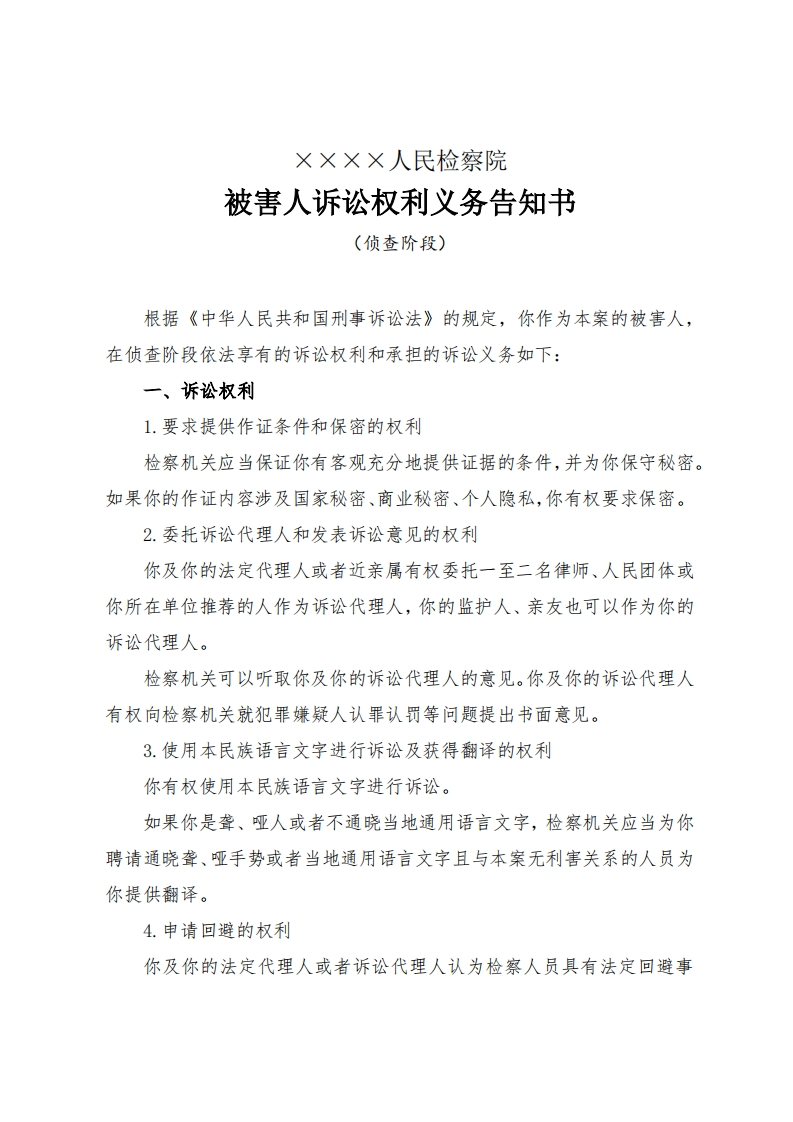 ××××人民检察院

被害人诉讼权利义务告知书

（侦查阶段）

根据《中华人民共和国刑事诉讼法》的规定，你作为本案的被害人，在侦查阶段依法享有的诉讼权利和承担的诉讼义务如下：

一、诉讼权利

1.要求提供作证条件和保密的权利

检察机关应当保证你有客观充分地提供证据的条件，并为你保守秘密。如果你的作证内容涉及国家秘密、商业秘密、个人隐私，你有权要求保密。

2.委托诉讼代理人和发表诉讼意见的权利

你及你的法定代理人或者近亲属有权委托一至二名律师、人民团体或你所在单位推荐的人作为诉讼代理人，你的监护人、亲友也可以作为你的诉讼代理人。

检察机关可以听取你及你的诉讼代理人的意见。你及你的诉讼代理人有权向检察机关就犯罪嫌疑人认罪认罚等问题提出书面意见。

3.使用本民族语言文字进行诉讼及获得翻译的权利

你有权使用本民族语言文字进行诉讼。

如果你是聋、哑人或者不通晓当地通用语言文字，检察机关应当为你聘请通晓聋、哑手势或者当地通用语言文字且与本案无利害关系的人员为你提供翻译。

4.申请回避的权利

你及你的法定代理人或者诉讼代理人认为检察人员具有法定回避事